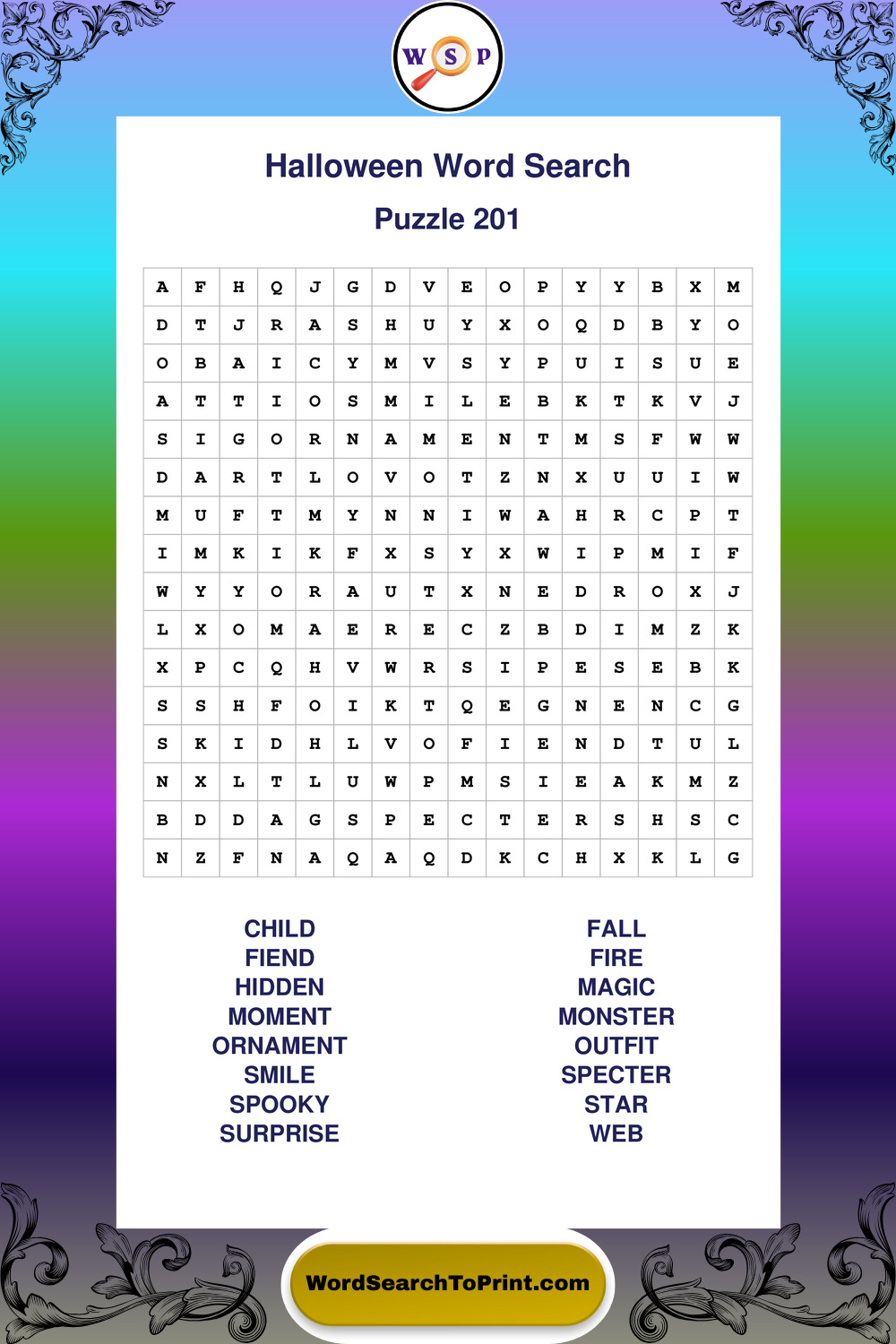 W S P

Halloween Word Search

Puzzle 201

| A | F | H | Q | J | G | D | V | E | O | P | Y | Y | B | X | M |
|---|---|---|---|---|---|---|---|---|---|---|---|---|---|---|---|
| D | T | J | R | A | S | H | U | Y | X | O | Q | D | B | Y | O |
| O | B | A | I | C | Y | M | V | S | Y | P | U | I | S | U | E |
| A | T | T | I | O | S | M | I | L | E | B | K | T | K | V | J |
| S | I | G | O | R | N | A | M | E | N | T | M | S | F | W | W |
| D | A | R | T | L | O | V | O | T | Z | N | X | U | U | I | W |
| M | U | F | T | M | Y | N | N | I | W | A | H | R | C | P | T |
| I | M | K | I | K | F | X | S | Y | X | W | I | P | M | I | F |
| W | Y | Y | O | R | A | U | T | X | N | E | D | R | O | X | J |
| L | X | O | M | A | E | R | E | C | Z | B | D | I | M | Z | K |
| X | P | C | Q | H | V | W | R | S | I | P | E | S | E | B | K |
| S | S | H | F | O | I | K | T | Q | E | G | N | E | N | C | G |
| S | K | I | D | H | L | V | O | F | I | E | N | D | T | U | L |
| N | X | L | T | L | U | W | P | M | S | I | E | A | K | M | Z |
| B | D | D | A | G | S | P | E | C | T | E | R | S | H | S | C |
| N | Z | F | N | A | Q | A | Q | D | K | C | H | X | K | L | G |

CHILD
FIEND
HIDDEN
MOMENT
ORNAMENT
SMILE
SPOOKY
SURPRISE

FALL
FIRE
MAGIC
MONSTER
OUTFIT
SPECTER
STAR
WEB

WordSearchToPrint.com